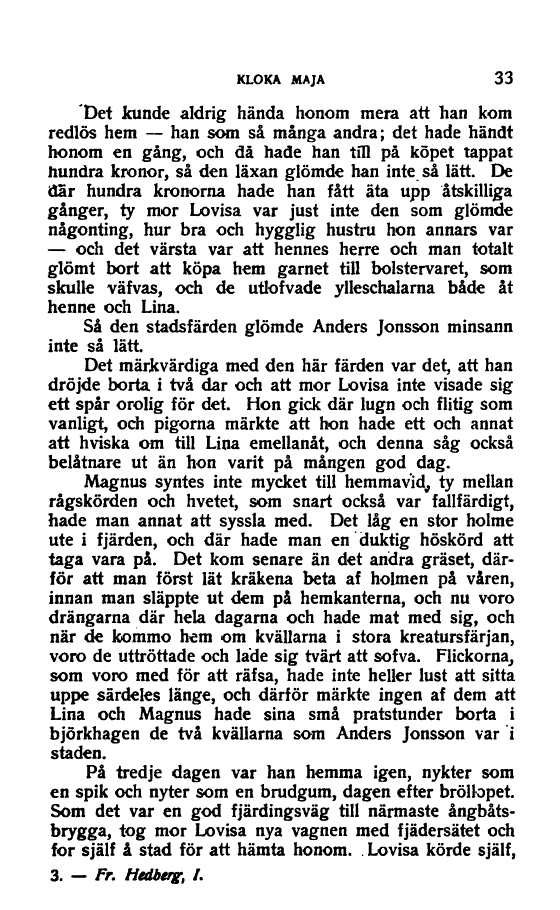 KLOKA MAJA 33

Det kunde aldrig hända honom mera att han kom redlös hem — han som så många andra; det hade händt honom en gång, och då hade han till på köpet tappat hundra kronor, så den läxan glömde han inte så lätt. De där hundra kronorna hade han fått äta upp åtskilliga gånger, ty mor Lovisa var just inte den som glömde någonting, hur bra och hygglig hustru hon annars var — och det värsta var att hennes herre och man totalt glömt bort att köpa hem garnet till bolstervaret, som skulle väfvas, och de utlofvade ylleschalarna både åt henne och Lina.

Så den stadsfärden glömde Anders Jonsson minsann inte så lätt.

Det märkvärdiga med den här färden var det, att han dröjde borta i två dar och att mor Lovisa inte visade sig ett spår orolig för det. Hon gick där lugn och flitig som vanligt, och pigorna märkte att hon hade ett och annat att hviska om till Lina emellanåt, och denna såg också belåtnare ut än hon varit på mången god dag.

Magnus syntes inte mycket till hemmavid, ty mellan rågskörden och hvetet, som snart också var fallfärdigt, hade man annat att syssla med. Det låg en stor holme ute i fjärden, och där hade man en duktig höskörd att taga vara på. Det kom senare än det andra gräset, därför att man först lät kräkena beta af holmen på våren, innan man släppte ut dem på hemkanterna, och nu voro drängarna där hela dagarna och hade mat med sig, och när de kommo hem om kvällarna i stora kreatursfärjan, voro de uttröttade och lade sig tvärt att sofva. Flickorna, som voro med för att räfsa, hade inte heller lust att sitta uppe särdeles länge, och därför märkte ingen af dem att Lina och Magnus hade sina små pratstunder borta i björkhagen de två kvällarna som Anders Jonsson var i staden.

På tredje dagen var han hemma igen, nykter som en spik och nyter som en brudgum, dagen efter bröllopet. Som det var en god fjärdingsväg till närmaste ångbåtsbrygga, tog mor Lovisa nya vagnen med fjädersätet och for själf å stad för att hämta honom. Lovisa körde själf,

3. — Fr. Hedberg, I.